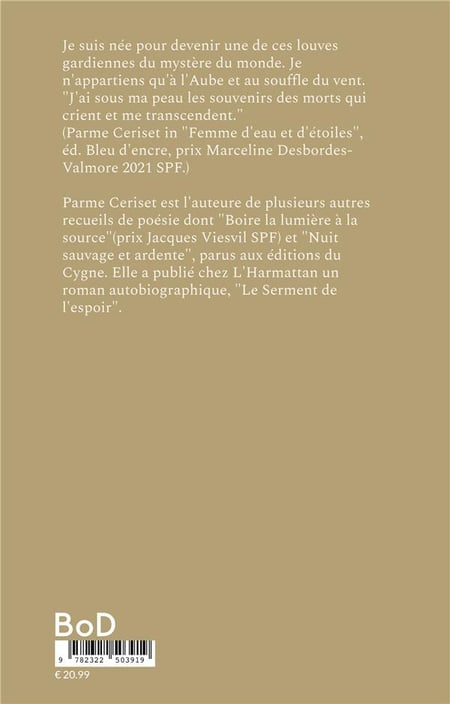 Je suis née pour devenir une de ces louves gardiennes du mystère du monde. Je n'appartiens qu'à l'Aube et au souffle du vent. "J'ai sous ma peau les souvenirs des morts qui crient et me transcendent."
(Parme Ceriset in "Femme d'eau et d'étoiles", éd. Bleu d'encre, prix Marceline Desbordes-Valmore 2021 SPF.)

Parme Ceriset est l'auteure de plusieurs autres recueils de poésie dont "Boire la lumière à la source"(prix Jacques Viesvil SPF) et "Nuit sauvage et ardente", parus aux éditions du Cygne. Elle a publié chez L'Harmattan un roman autobiographique, "Le Serment de l'espoir".

BoD

9 782322 503919

€ 20.99